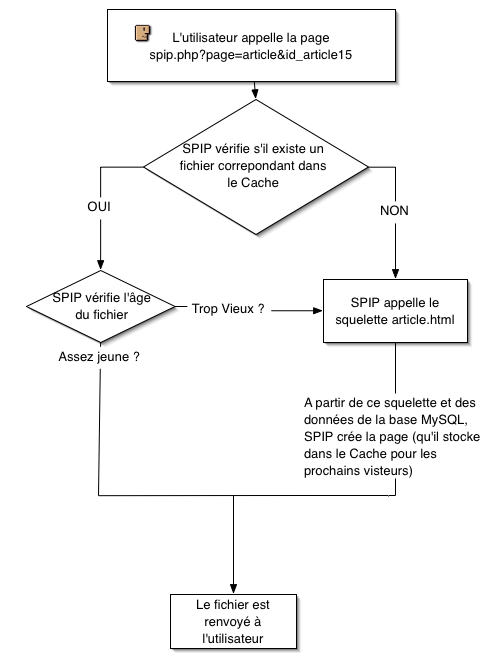 L'utilisateur appelle la page spip.php?page=article&id_article15

SPIP vérifie s'il existe un fichier correpondant dans le Cache

OUI

NON

SPIP vérifie l'âge du fichier

Trop Vieux ?

SPIP appelle le squelette article.html

Assez jeune ?

A partir de ce squelette et des données de la base MySQL, SPIP crée la page (qu'il stocke dans le Cache pour les prochains visteurs)

Le fichier est renvoyé à l'utilisateur